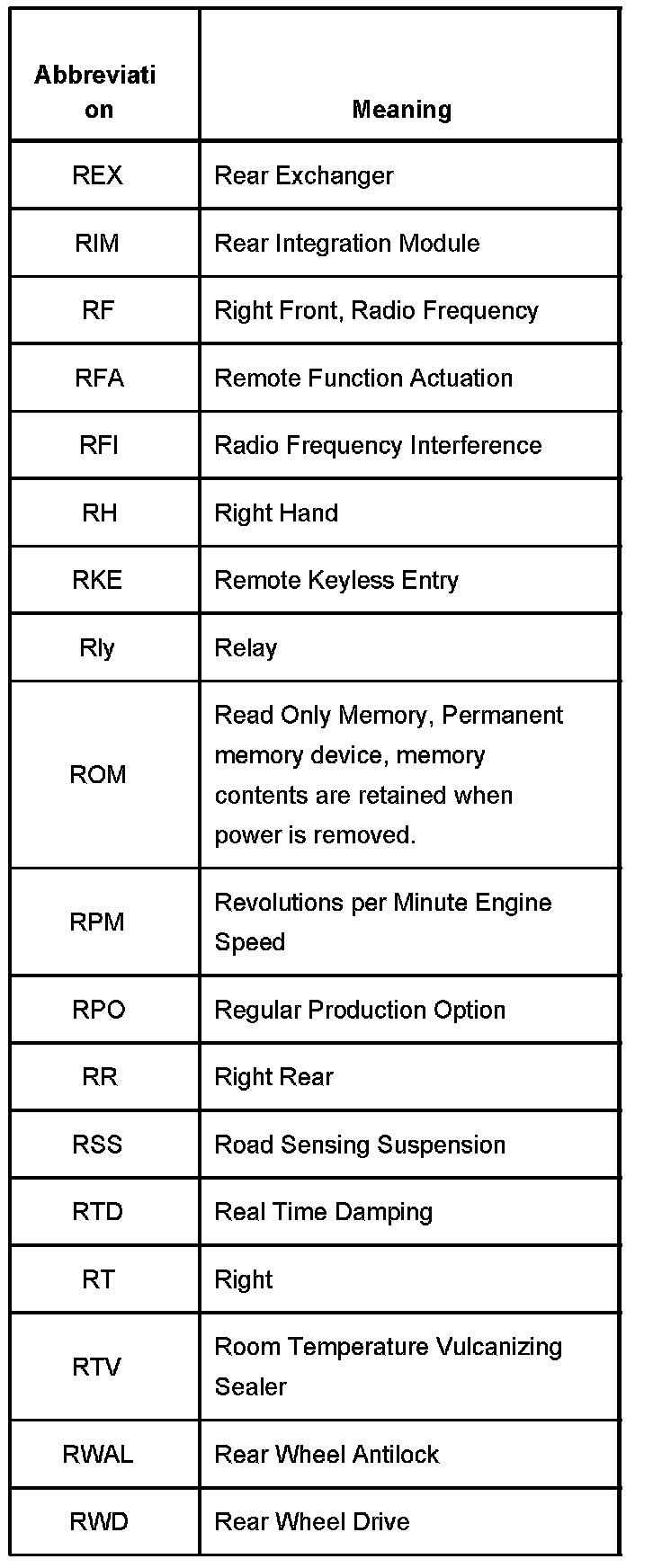 | Abbreviation | Meaning |
|---|---|
| REX | Rear Exchanger |
| RIM | Rear Integration Module |
| RF | Right Front, Radio Frequency |
| RFA | Remote Function Actuation |
| RFI | Radio Frequency Interference |
| RH | Right Hand |
| RKE | Remote Keyless Entry |
| Rly | Relay |
| ROM | Read Only Memory, Permanent memory device, memory contents are retained when power is removed. |
| RPM | Revolutions per Minute Engine Speed |
| RPO | Regular Production Option |
| RR | Right Rear |
| RSS | Road Sensing Suspension |
| RTD | Real Time Damping |
| RT | Right |
| RTV | Room Temperature Vulcanizing Sealer |
| RWAL | Rear Wheel Antilock |
| RWD | Rear Wheel Drive |